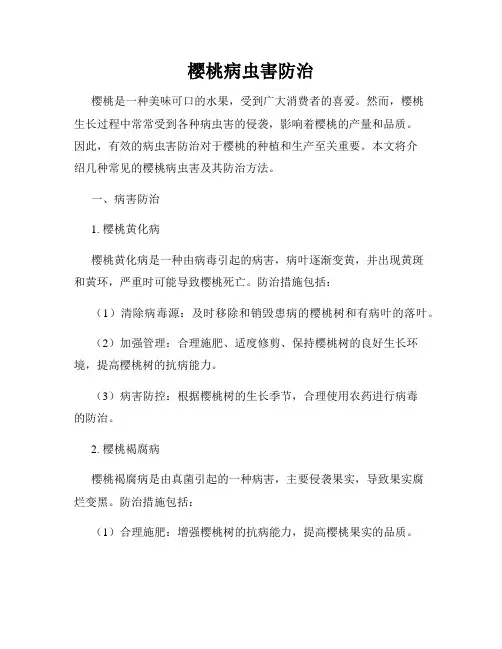 樱桃病虫害防治

樱桃是一种美味可口的水果，受到广大消费者的喜爱。然而，樱桃生长过程中常常受到各种病虫害的侵袭，影响着樱桃的产量和品质。因此，有效的病虫害防治对于樱桃的种植和生产至关重要。本文将介绍几种常见的樱桃病虫害及其防治方法。

一、病害防治

1. 樱桃黄化病

樱桃黄化病是一种由病毒引起的病害，病叶逐渐变黄，并出现黄斑和黄环，严重时可能导致樱桃死亡。防治措施包括：

（1）清除病毒源：及时移除和销毁患病的樱桃树和有病叶的落叶。

（2）加强管理：合理施肥、适度修剪、保持樱桃树的良好生长环境，提高樱桃树的抗病能力。

（3）病害防控：根据樱桃树的生长季节，合理使用农药进行病毒的防治。

2. 樱桃褐腐病

樱桃褐腐病是由真菌引起的一种病害，主要侵袭果实，导致果实腐烂变黑。防治措施包括：

（1）合理施肥：增强樱桃树的抗病能力，提高樱桃果实的品质。